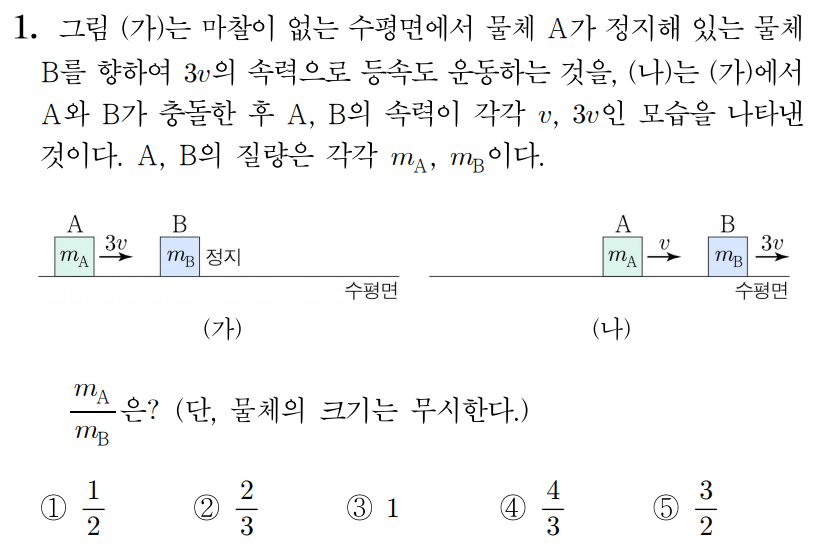 1. 그림 (가)는 마찰이 없는 수평면에서 물체 A가 정지해 있는 물체 B를 향하여 $3v$의 속력으로 등속도 운동하는 것을, (나)는 (가)에서 A와 B가 충돌한 후 A, B의 속력이 각각 $v$, $3v$인 모습을 나타낸 것이다. A, B의 질량은 각각 $m_A$, $m_B$이다.

A
$m_A$
$3v$
B
$m_B$
정지
수평면
(가)

A
$m_A$
$v$
B
$m_B$
$3v$
수평면
(나)

$\frac{m_A}{m_B}$은? (단, 물체의 크기는 무시한다.)

① $\frac{1}{2}$ ② $\frac{2}{3}$ ③ 1 ④ $\frac{4}{3}$ ⑤ $\frac{3}{2}$